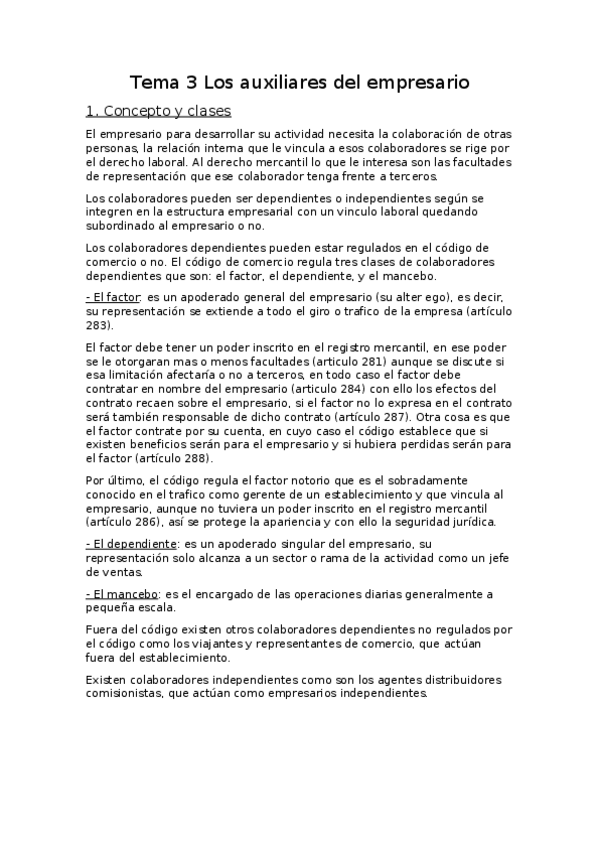 Tema 3 Los auxiliares del empresario

1. Concepto y clases

El empresario para desarrollar su actividad necesita la colaboración de otras personas, la relación interna que le vincula a esos colaboradores se rige por el derecho laboral. Al derecho mercantil lo que le interesa son las facultades de representación que ese colaborador tenga frente a terceros.

Los colaboradores pueden ser dependientes o independientes según se integren en la estructura empresarial con un vinculo laboral quedando subordinado al empresario o no.

Los colaboradores dependientes pueden estar regulados en el código de comercio o no. El código de comercio regula tres clases de colaboradores dependientes que son: el factor, el dependiente, y el mancebo.

- El factor: es un apoderado general del empresario (su alter ego), es decir, su representación se extiende a todo el giro o trafico de la empresa (artículo 283).

El factor debe tener un poder inscrito en el registro mercantil, en ese poder se le otorgaran mas o menos facultades (articulo 281) aunque se discute si esa limitación afectaría o no a terceros, en todo caso el factor debe contratar en nombre del empresario (articulo 284) con ello los efectos del contrato recaen sobre el empresario, si el factor no lo expresa en el contrato será también responsable de dicho contrato (artículo 287). Otra cosa es que el factor contrate por su cuenta, en cuyo caso el código establece que si existen beneficios serán para el empresario y si hubiera perdidas serán para el factor (artículo 288).

Por último, el código regula el factor notorio que es el sobradamente conocido en el trafico como gerente de un establecimiento y que vincula al empresario, aunque no tuviera un poder inscrito en el registro mercantil (artículo 286), así se protege la apariencia y con ello la seguridad jurídica.

- El dependiente: es un apoderado singular del empresario, su representación solo alcanza a un sector o rama de la actividad como un jefe de ventas.

- El mancebo: es el encargado de las operaciones diarias generalmente a pequeña escala.

Fuera del código existen otros colaboradores dependientes no regulados por el código como los viajantes y representantes de comercio, que actúan fuera del establecimiento.

Existen colaboradores independientes como son los agentes distribuidores comisionistas, que actúan como empresarios independientes.